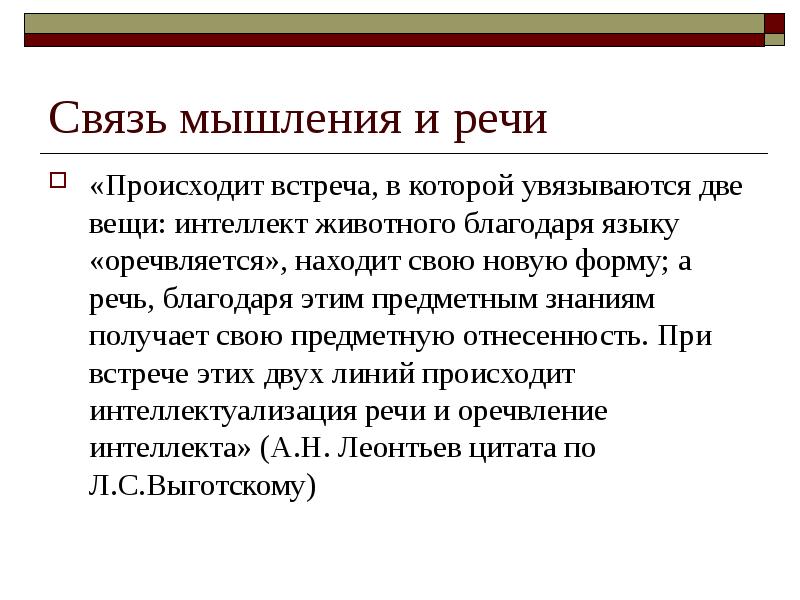 Связь мышления и речи

«Происходит встреча, в которой увязываются две вещи: интеллект животного благодаря языку «оречвляется», находит свою новую форму; а речь, благодаря этим предметным знаниям получает свою предметную отнесенность. При встрече этих двух линий происходит интеллектуализация речи и оречвление интеллекта» (А.Н. Леонтьев цитата по Л.С.Выготскому)